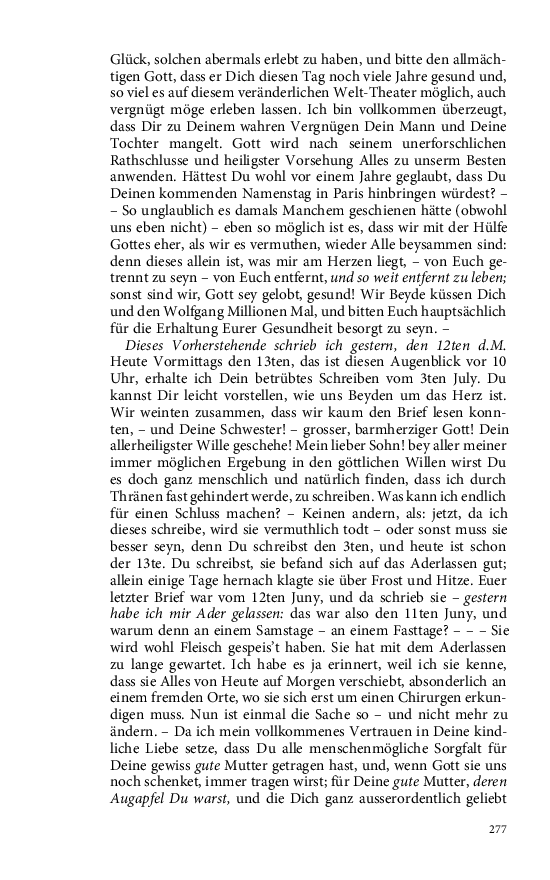 Glück, solchen abermals erlebt zu haben, und bitte den allmächtigen Gott, dass er Dich diesen Tag noch viele Jahre gesund und, so viel es auf diesem veränderlichen Welt-Theater möglich, auch vergnügt möge erleben lassen. Ich bin vollkommen überzeugt, dass Dir zu Deinem wahren Vergnügen Dein Mann und Deine Tochter mangelt. Gott wird nach seinem unerforschlichen Rathschlusse und heiligster Vorsehung Alles zu unserm Besten anwenden. Hättest Du wohl vor einem Jahre geglaubt, dass Du Deinen kommenden Namenstag in Paris hinbringen würdest? – – So unglaublich es damals Manchem geschienen hätte (obwohl uns eben nicht) – eben so möglich ist es, dass wir mit der Hülfe Gottes eher, als wir es vermuthen, wieder Alle beysammen sind: denn dieses allein ist, was mir am Herzen liegt, – von Euch getrennt zu seyn – von Euch entfernt, und so weit entfernt zu leben; sonst sind wir, Gott sey gelobt, gesund! Wir Beyde küssen Dich und den Wolfgang Millionen Mal, und bitten Euch hauptsächlich für die Erhaltung Eurer Gesundheit besorgt zu seyn. –

Dieses Vorherstehende schrieb ich gestern, den 12ten d.M. Heute Vormittags den 13ten, das ist diesen Augenblick vor 10 Uhr, erhalte ich Dein betrübtes Schreiben vom 3ten July. Du kannst Dir leicht vorstellen, wie uns Beyden um das Herz ist. Wir weinten zusammen, dass wir kaum den Brief lesen konnten, – und Deine Schwester! – grosser, barmherziger Gott! Dein allerheiligster Wille geschehe! Mein lieber Sohn! bey aller meiner immer möglichen Ergebung in den göttlichen Willen wirst Du es doch ganz menschlich und natürlich finden, dass ich durch Thränen fast gehindert werde, zu schreiben. Was kann ich endlich für einen Schluss machen? – Keinen andern, als: jetzt, da ich dieses schreibe, wird sie vermuthlich todt – oder sonst muss sie besser seyn, denn Du schreibst den 3ten, und heute ist schon der 13te. Du schreibst, sie befand sich auf das Aderlassen gut; allein einige Tage hernach klagte sie über Frost und Hitze. Euer letzter Brief war vom 12ten Juny, und da schrieb sie – gestern habe ich mir Ader gelassen: das war also den 11ten Juny, und warum denn an einem Samstage – an einem Fasttage? – – – Sie wird wohl Fleisch gespeis't haben. Sie hat mit dem Aderlassen zu lange gewartet. Ich habe es ja erinnert, weil ich sie kenne, dass sie Alles von Heute auf Morgen verschiebt, absonderlich an einem fremden Orte, wo sie sich erst um einen Chirurgen erkundigen muss. Nun ist einmal die Sache so – und nicht mehr zu ändern. – Da ich mein vollkommenes Vertrauen in Deine kindliche Liebe setze, dass Du alle menschenmögliche Sorgfalt für Deine gewiss gute Mutter getragen hast, und, wenn Gott sie uns noch schenket, immer tragen wirst; für Deine gute Mutter, deren Augapfel Du warst, und die Dich ganz ausserordentlich geliebt

277